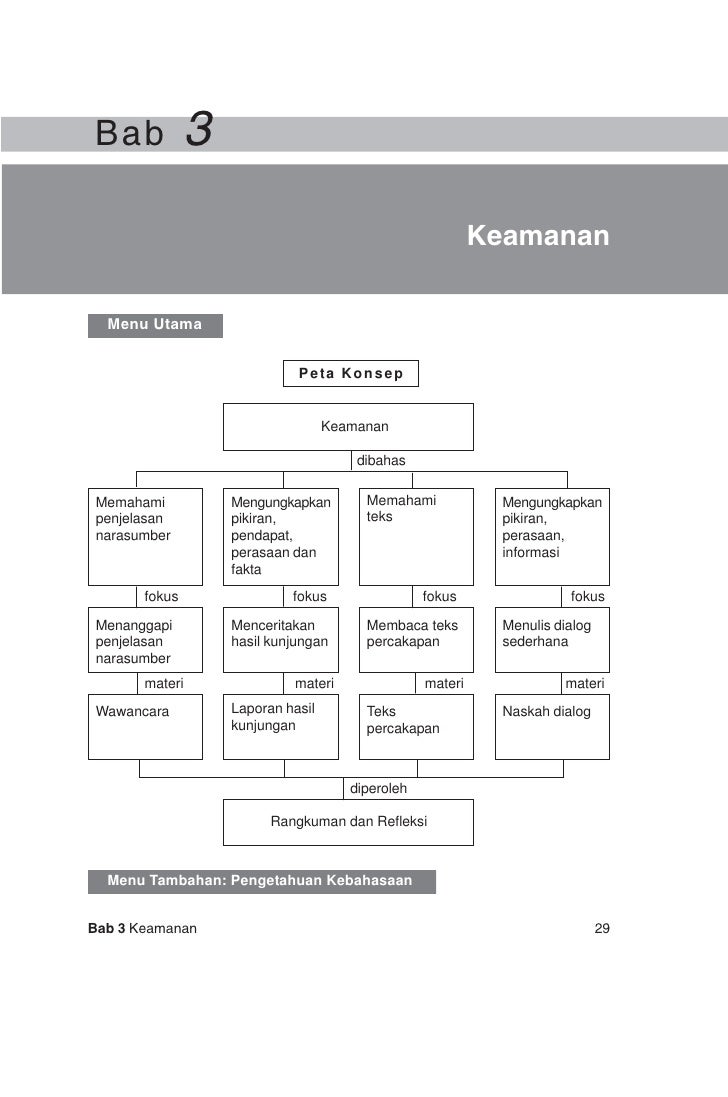 Bab 3

Keamanan

Menu Utama

Peta Konsep

Keamanan

dibahas

Memahami penjelasan narasumber

Mengungkapkan pikiran, pendapat, perasaan dan fakta

Memahami teks

Mengungkapkan pikiran, perasaan, informasi

fokus

fokus

fokus

fokus

Menanggapi penjelasan narasumber

Menceritakan hasil kunjungan

Membaca teks percakapan

Menulis dialog sederhana

materi

materi

materi

materi

Wawancara

Laporan hasil kunjungan

Teks percakapan

Naskah dialog

diperoleh

Rangkuman dan Refleksi

Menu Tambahan: Pengetahuan Kebahasaan

Bab 3 Keamanan

29